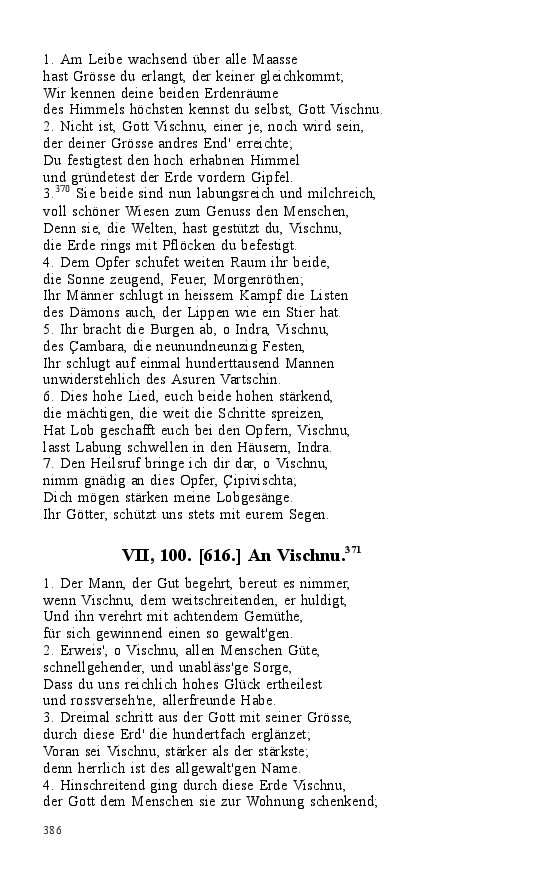 1. Am Leibe wachsend über alle Maasse
hast Grösse du erlangt, der keiner gleichkommt;
Wir kennen deine beiden Erdenräume
des Himmels höchsten kennst du selbst, Gott Vischnu.
2. Nicht ist, Gott Vischnu, einer je, noch wird sein,
der deiner Grösse andres End' erreichte;
Du festigtest den hoch erhabnen Himmel
und gründetest der Erde vordern Gipfel.
3.$^{370}$ Sie beide sind nun labungsreich und milchreich,
voll schöner Wiesen zum Genuss den Menschen,
Denn sie, die Welten, hast gestützt du, Vischnu,
die Erde rings mit Pflöcken du befestigt.
4. Dem Opfer schufet weiten Raum ihr beide,
die Sonne zeugend, Feuer, Morgenröthen;
Ihr Männer schlugt in heissem Kampf die Listen
des Dämons auch, der Lippen wie ein Stier hat.
5. Ihr bracht die Burgen ab, o Indra, Vischnu,
des Çambara, die neunundneunzig Festen,
Ihr schlugt auf einmal hunderttausend Mannen
unwiderstehlich des Asuren Vartschin.
6. Dies hohe Lied, euch beide hohen stärkend,
die mächtigen, die weit die Schritte spreizen,
Hat Lob geschafft euch bei den Opfern, Vischnu,
lasst Labung schwellen in den Häusern, Indra.
7. Den Heilsruf bringe ich dir dar, o Vischnu,
nimm gnädig an dies Opfer, Çipivischta;
Dich mögen stärken meine Lobgesänge.
Ihr Götter, schützt uns stets mit eurem Segen.

VII, 100. [616.] An Vischnu.$^{371}$

1. Der Mann, der Gut begehrt, bereut es nimmer,
wenn Vischnu, dem weitschreitenden, er huldigt,
Und ihn verehrt mit achtendem Gemüthe,
für sich gewinnend einen so gewalt'gen.
2. Erweis', o Vischnu, allen Menschen Güte,
schnellgehender, und unabläss'ge Sorge,
Dass du uns reichlich hohes Glück ertheilest
und rossverseh'ne, allerfreunde Habe.
3. Dreimal schritt aus der Gott mit seiner Grösse,
durch diese Erd' die hundertfach erglänzet;
Voran sei Vischnu, stärker als der stärkste;
denn herrlich ist des allgewalt'gen Name.
4. Hinschreitend ging durch diese Erde Vischnu,
der Gott dem Menschen sie zur Wohnung schenkend;

386